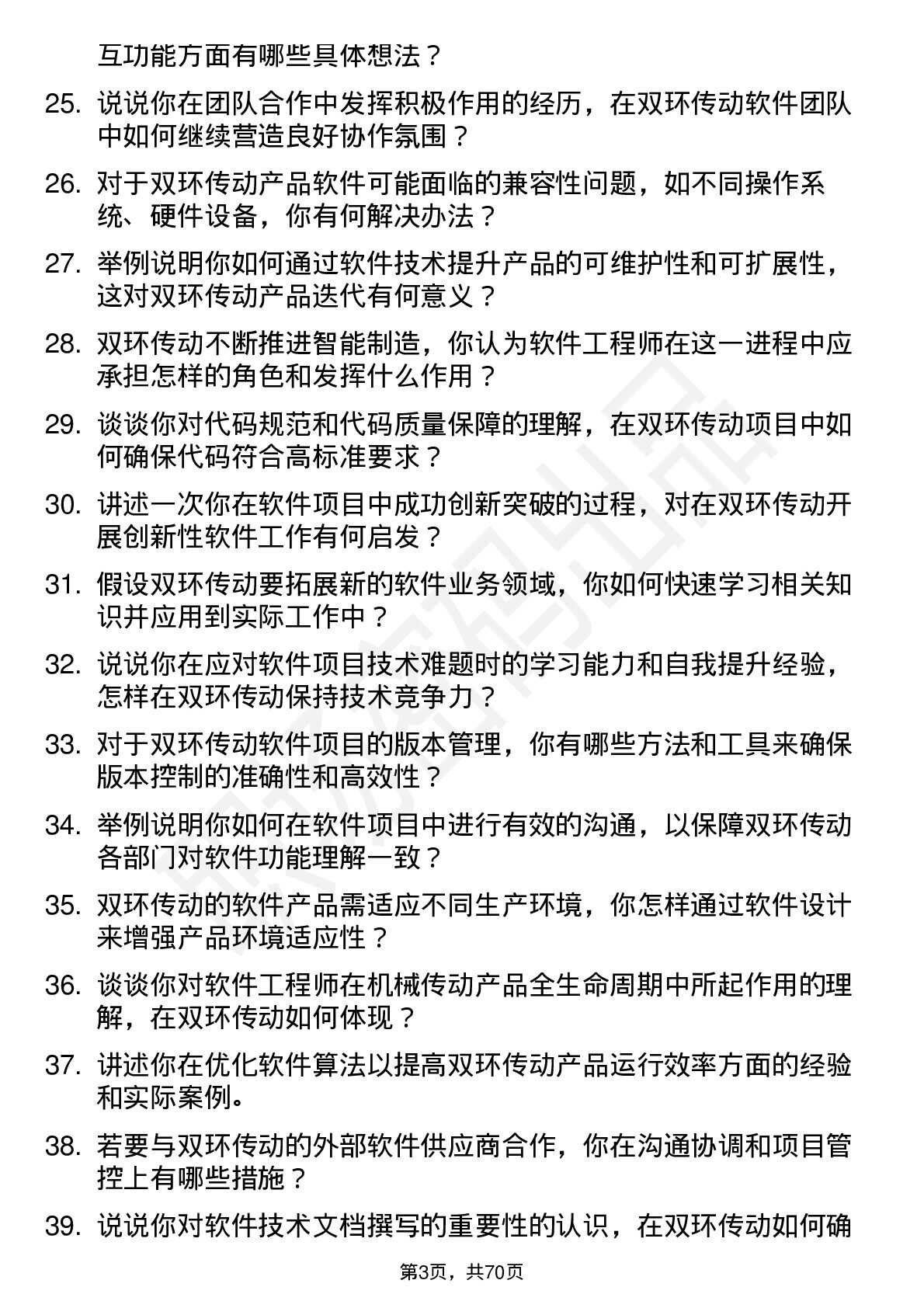 互功能方面有哪些具体想法？

25. 说说你在团队合作中发挥积极作用的经历，在双环传动软件团队中如何继续营造良好协作氛围？

26. 对于双环传动产品软件可能面临的兼容性问题，如不同操作系统、硬件设备，你有何解决办法？

27. 举例说明你如何通过软件技术提升产品的可维护性和可扩展性，这对双环传动产品迭代有何意义？

28. 双环传动不断推进智能制造，你认为软件工程师在这一进程中应承担怎样的角色和发挥什么作用？

29. 谈谈你对代码规范和代码质量保障的理解，在双环传动项目中如何确保代码符合高标准要求？

30. 讲述一次你在软件项目中成功创新突破的过程，对在双环传动开展创新性软件工作有何启发？

31. 假设双环传动要拓展新的软件业务领域，你如何快速学习相关知识并应用到实际工作中？

32. 说说你在应对软件项目技术难题时的学习能力和自我提升经验，怎样在双环传动保持技术竞争力？

33. 对于双环传动软件项目的版本管理，你有哪些方法和工具来确保版本控制的准确性和高效性？

34. 举例说明你如何在软件项目中进行有效的沟通，以保障双环传动各部门对软件功能理解一致？

35. 双环传动的软件产品需适应不同生产环境，你怎样通过软件设计来增强产品环境适应性？

36. 谈谈你对软件工程师在机械传动产品全生命周期中所起作用的理解，在双环传动如何体现？

37. 讲述你在优化软件算法以提高双环传动产品运行效率方面的经验和实际案例。

38. 若要与双环传动的外部软件供应商合作，你在沟通协调和项目管控上有哪些措施？

39. 说说你对软件技术文档撰写的重要性的认识，在双环传动如何确

第3页，共70页